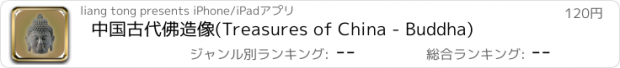 liang tong presents iPhone/iPadアプリ
120円
中国古代佛造像(Treasures of China - Buddha)
ジャンル別ランキング: --
総合ランキング: --